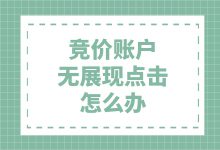 竞价账户
无展现点击
怎么办